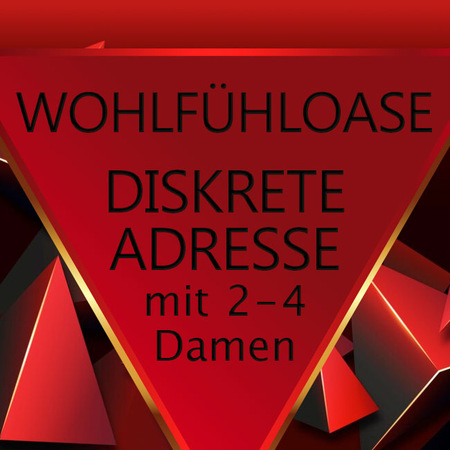 WOHLFÜHLOASE

DISKRETE ADRESSE mit 2-4 Damen